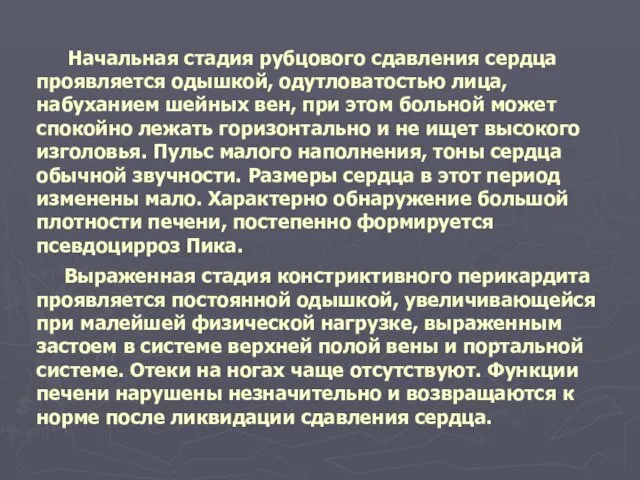 Начальная стадия рубцового сдавления сердца проявляется одышкой, одутловатостью лица, набуханием шейных вен, при этом больной может спокойно лежать горизонтально и не ищет высокого изголовья. Пульс малого наполнения, тоны сердца обычной звучности. Размеры сердца в этот период изменены мало. Характерно обнаружение большой плотности печени, постепенно формируется псевдоцирроз Пика.

Выраженная стадия констриктивного перикардита проявляется постоянной одышкой, увеличивающейся при малейшей физической нагрузке, выраженным застоем в системе верхней полой вены и портальной системе. Отеки на ногах чаще отсутствуют. Функции печени нарушены незначительно и возвращаются к норме после ликвидации сдавления сердца.